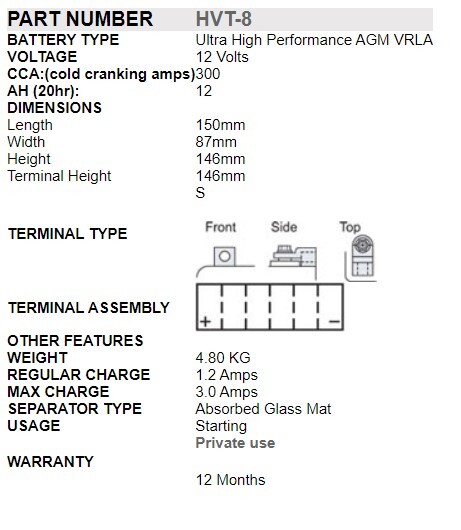 | PART NUMBER | HVT-8 |
|---|---|
| BATTERY TYPE | Ultra High Performance AGM VRLA |
| VOLTAGE | 12 Volts |
| CCA:(cold cranking amps) | 300 |
| AH (20hr): | 12 |
| DIMENSIONS | |
| Length | 150mm |
| Width | 87mm |
| Height | 146mm |
| Terminal Height | 146mm |
| | S |
| TERMINAL TYPE | Front Side Top |
| TERMINAL ASSEMBLY | + − |
| OTHER FEATURES | |
| WEIGHT | 4.80 KG |
| REGULAR CHARGE | 1.2 Amps |
| MAX CHARGE | 3.0 Amps |
| SEPARATOR TYPE | Absorbed Glass Mat |
| USAGE | Starting |
| | Private use |
| WARRANTY | |
| | 12 Months |